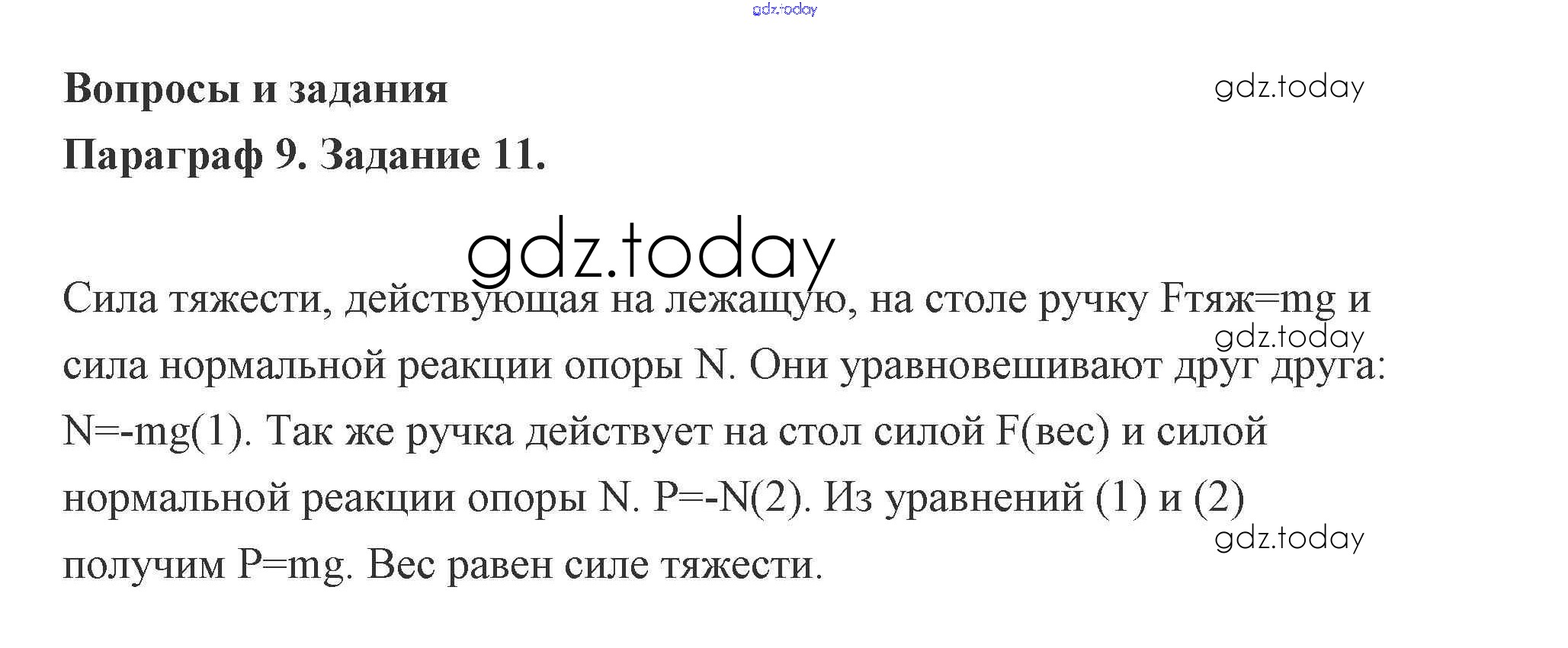 gdz.today

Вопросы и задания

gdz.today

Параграф 9. Задание 11.

gdz.today

Сила тяжести, действующая на лежащую, на столе ручку Fтяж=mg и сила нормальной реакции опоры N. Они уравновешивают друг друга: N=-mg(1). Так же ручка действует на стол силой F(вес) и силой нормальной реакции опоры N. P=-N(2). Из уравнений (1) и (2) получим P=mg. Вес равен силе тяжести.

gdz.today

gdz.today